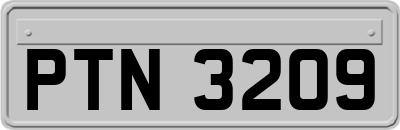 PTN 3209